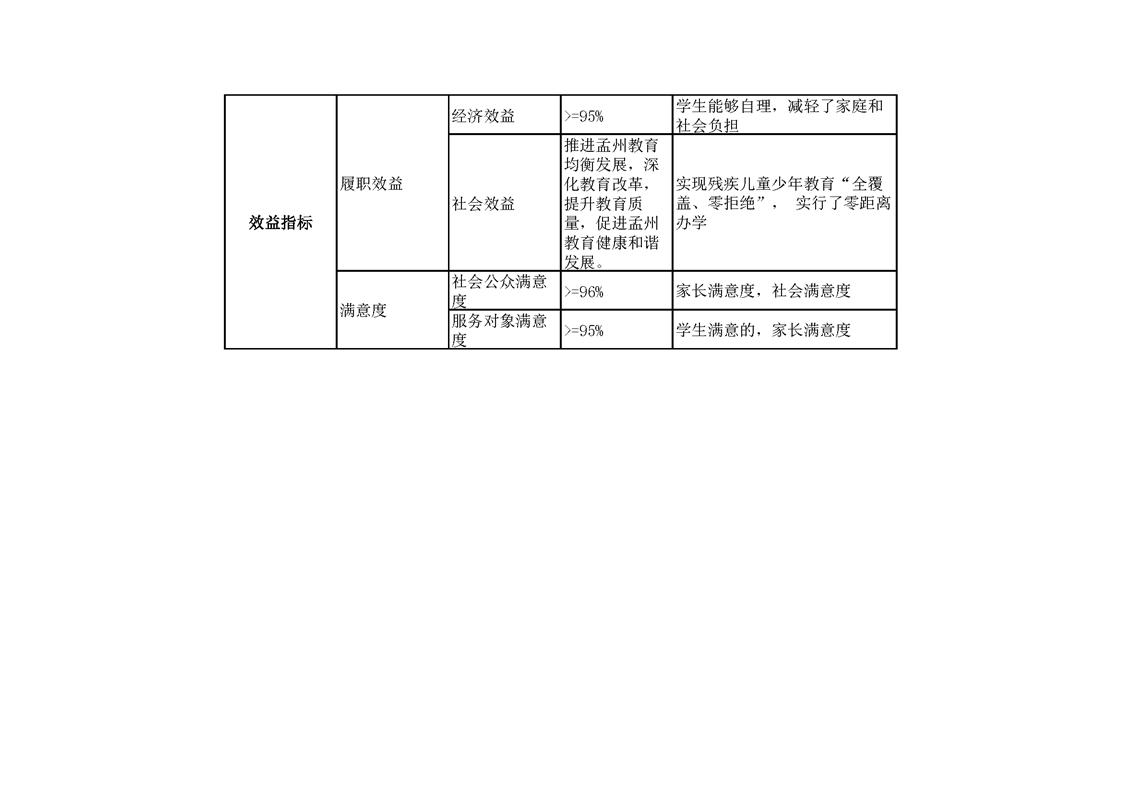 | 效益指标 | 履职效益 | 经济效益 | >=95% | 学生能够自理，减轻了家庭和社会负担 |
|---|---|---|---|---|
| | | 社会效益 | 推进孟州教育均衡发展，深化教育改革，提升教育质量，促进孟州教育健康和谐发展。 | 实现残疾儿童少年教育“全覆盖、零拒绝”， 实行了零距离办学 |
| | 满意度 | 社会公众满意度 | >=96% | 家长满意度，社会满意度 |
| | | 服务对象满意度 | >=95% | 学生满意的，家长满意度 |